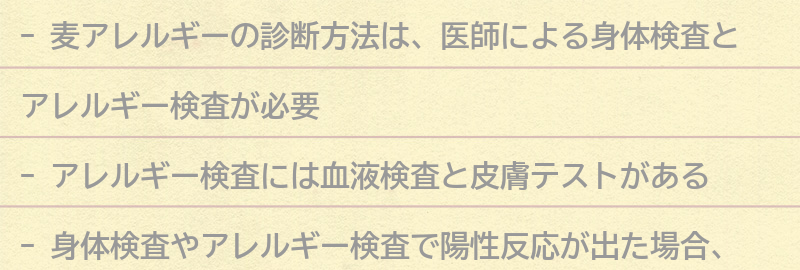 - 麦アレルギーの診断方法は、医師による身体検査とアレルギー検査が必要

- アレルギー検査には血液検査と皮膚テストがある

- 身体検査やアレルギー検査で陽性反応が出た場合、